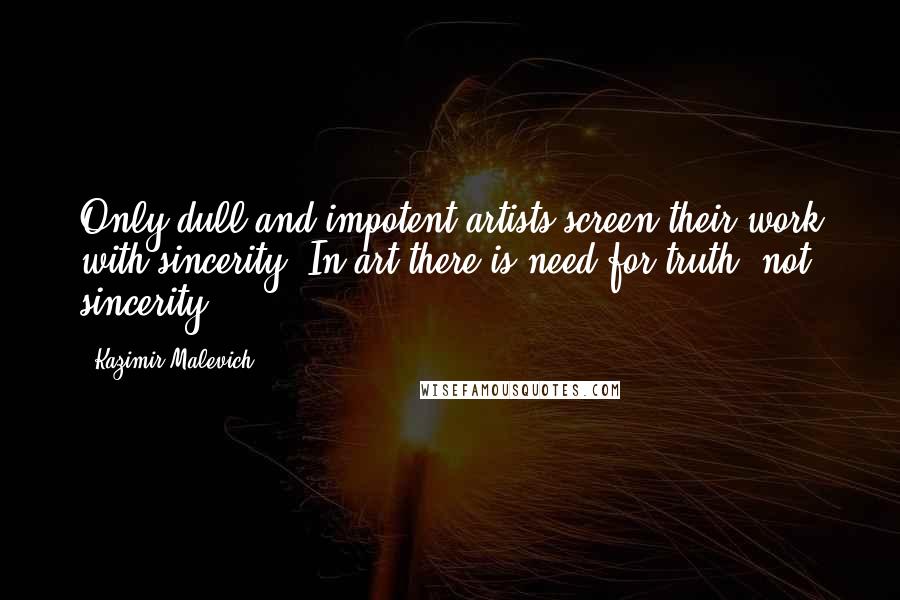 Only dull and impotent artists screen their work with sincerity. In art there is need for truth, not sincerity.

- Kazimir Malevich

WISEFAMOUSQUOTES.COM